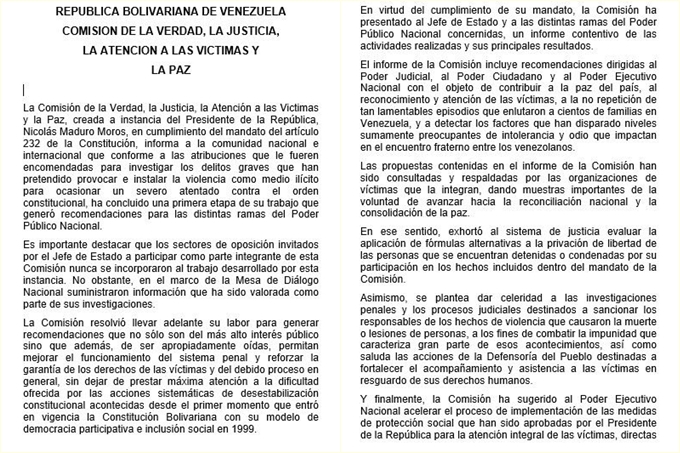 REPUBLICA BOLIVARIANA DE VENEZUELA
COMISION DE LA VERDAD, LA JUSTICIA,
LA ATENCION A LAS VICTIMAS Y
LA PAZ

La Comisión de la Verdad, la Justicia, la Atención a las Victimas y la Paz, creada a instancia del Presidente de la República, Nicolás Maduro Moros, en cumplimiento del mandato del artículo 232 de la Constitución, informa a la comunidad nacional e internacional que conforme a las atribuciones que le fueren encomendadas para investigar los delitos graves que han pretendido provocar e instalar la violencia como medio ilícito para ocasionar un severo atentado contra el orden constitucional, ha concluido una primera etapa de su trabajo que generó recomendaciones para las distintas ramas del Poder Público Nacional.

Es importante destacar que los sectores de oposición invitados por el Jefe de Estado a participar como parte integrante de esta Comisión nunca se incorporaron al trabajo desarrollado por esta instancia. No obstante, en el marco de la Mesa de Diálogo Nacional suministraron información que ha sido valorada como parte de sus investigaciones.

La Comisión resolvió llevar adelante su labor para generar recomendaciones que no sólo son del más alto interés público sino que además, de ser apropiadamente oídas, permitan mejorar el funcionamiento del sistema penal y reforzar la garantía de los derechos de las víctimas y del debido proceso en general, sin dejar de prestar máxima atención a la dificultad ofrecida por las acciones sistemáticas de desestabilización constitucional acontecidas desde el primer momento que entró en vigencia la Constitución Bolivariana con su modelo de democracia participativa e inclusión social en 1999.

En virtud del cumplimiento de su mandato, la Comisión ha presentado al Jefe de Estado y a las distintas ramas del Poder Público Nacional concernidas, un informe contentivo de las actividades realizadas y sus principales resultados.

El informe de la Comisión incluye recomendaciones dirigidas al Poder Judicial, al Poder Ciudadano y al Poder Ejecutivo Nacional con el objeto de contribuir a la paz del país, al reconocimiento y atención de las víctimas, a la no repetición de tan lamentables episodios que enlutaron a cientos de familias en Venezuela, y a detectar los factores que han disparado niveles sumamente preocupantes de intolerancia y odio que impactan en el encuentro fraterno entre los venezolanos.

Las propuestas contenidas en el informe de la Comisión han sido consultadas y respaldadas por las organizaciones de víctimas que la integran, dando muestras importantes de la voluntad de avanzar hacia la reconciliación nacional y la consolidación de la paz.

En ese sentido, exhortó al sistema de justicia evaluar la aplicación de fórmulas alternativas a la privación de libertad de las personas que se encuentran detenidas o condenadas por su participación en los hechos incluidos dentro del mandato de la Comisión.

Asimismo, se plantea dar celeridad a las investigaciones penales y los procesos judiciales destinados a sancionar los responsables de los hechos de violencia que causaron la muerte o lesiones de personas, a los fines de combatir la impunidad que caracteriza gran parte de esos acontecimientos, así como saluda las acciones de la Defensoría del Pueblo destinadas a fortalecer el acompañamiento y asistencia a las víctimas en resguardo de sus derechos humanos.

Y finalmente, la Comisión ha sugerido al Poder Ejecutivo Nacional acelerar el proceso de implementación de las medidas de protección social que han sido aprobadas por el Presidente de la República para la atención integral de las víctimas, directas